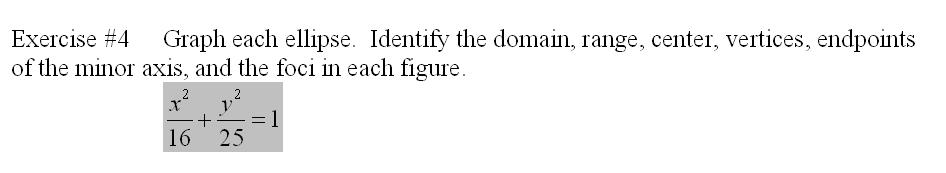 Exercise #4 Graph each ellipse. Identify the domain, range, center, vertices, endpoints of the minor axis, and the foci in each figure.

$\frac{x^2}{16}+\frac{y^2}{25}=1$